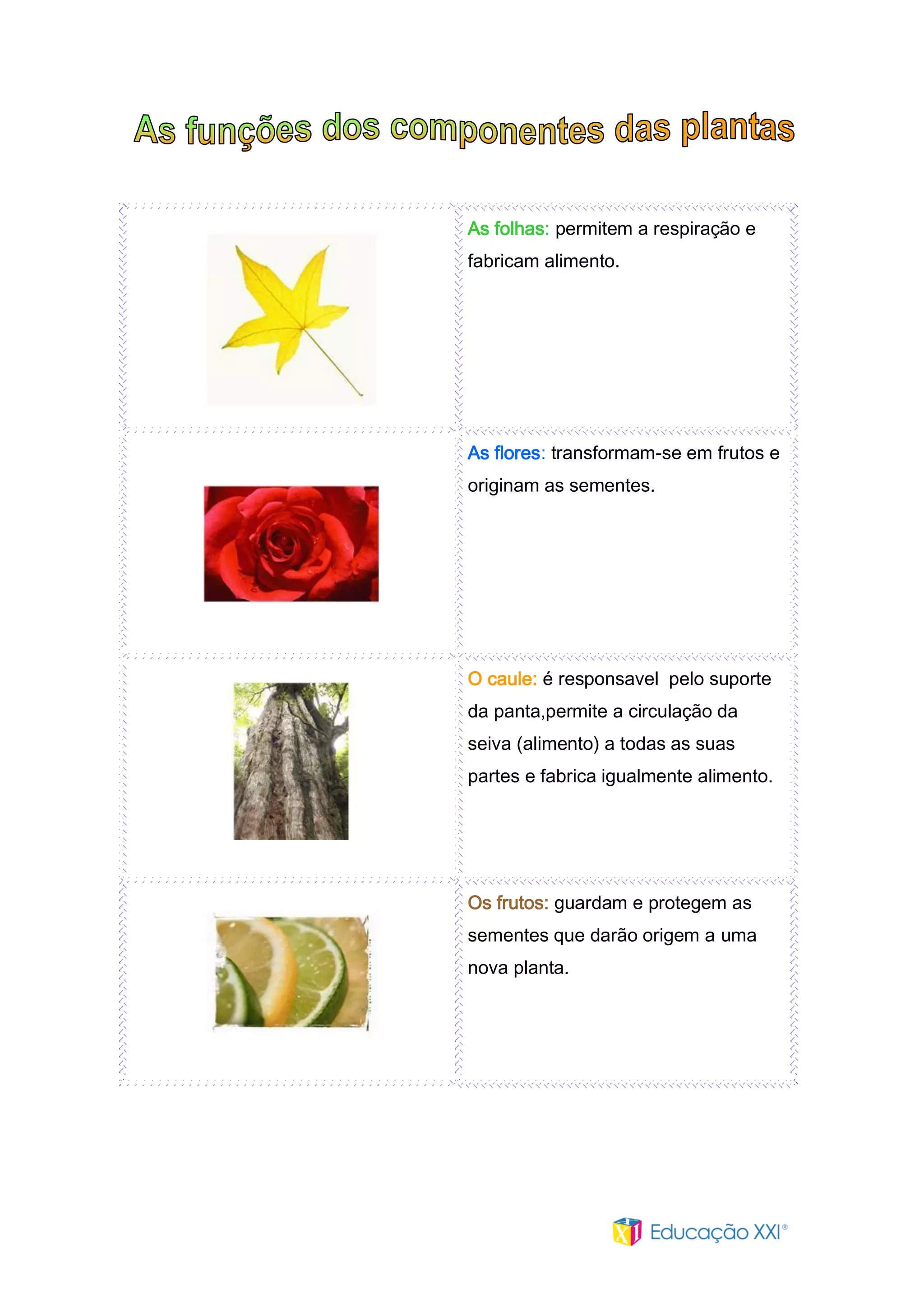 As funções dos componentes das plantas

As folhas: permitem a respiração e fabricam alimento.

As flores: transformam-se em frutos e originam as sementes.

O caule: é responsavel  pelo suporte da panta,permite a circulação da seiva (alimento) a todas as suas partes e fabrica igualmente alimento.

Os frutos: guardam e protegem as sementes que darão origem a uma nova planta.

Educação XXI®